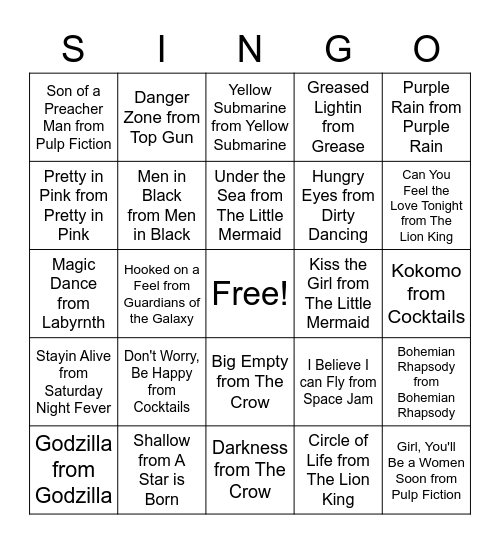 | S | I | N | G | O |
|---|---|---|---|---|
| Son of a Preacher Man from Pulp Fiction | Danger Zone from Top Gun | Yellow Submarine from Yellow Submarine | Greased Lightin from Grease | Purple Rain from Purple Rain |
| Pretty in Pink from Pretty in Pink | Men in Black from Men in Black | Under the Sea from The Little Mermaid | Hungry Eyes from Dirty Dancing | Can You Feel the Love Tonight from The Lion King |
| Magic Dance from Labyrnth | Hooked on a Feel from Guardians of the Galaxy | Free! | Kiss the Girl from The Little Mermaid | Kokomo from Cocktails |
| Stayin Alive from Saturday Night Fever | Don't Worry, Be Happy from Cocktails | Big Empty from The Crow | I Believe I can Fly from Space Jam | Bohemian Rhapsody from Bohemian Rhapsody |
| Godzilla from Godzilla | Shallow from A Star is Born | Darkness from The Crow | Circle of Life from The Lion King | Girl, You'll Be a Women Soon from Pulp Fiction |